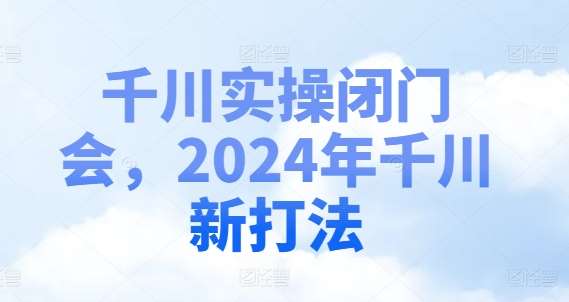 千川实操闭门会，2024年千川新打法